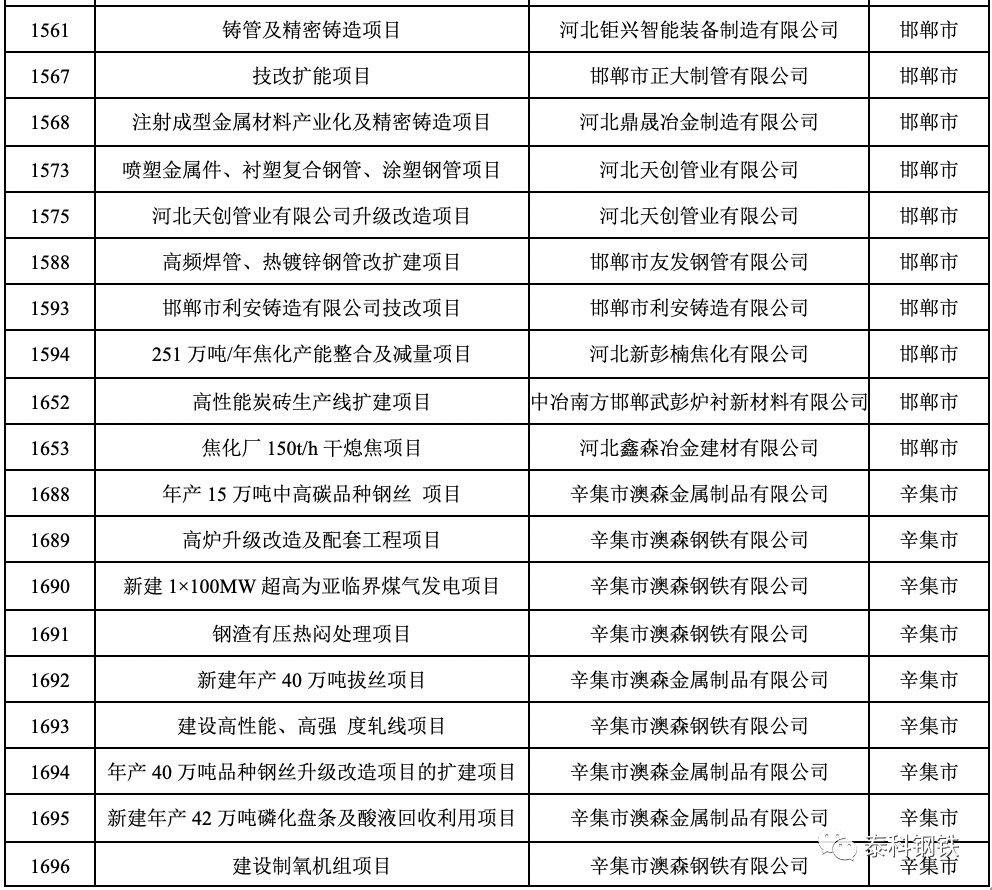 | 1561 | 铸管及精密铸造项目 | 河北钜兴智能装备制造有限公司 | 邯郸市 |
|---|---|---|---|
| 1567 | 技改扩能项目 | 邯郸市正大制管有限公司 | 邯郸市 |
| 1568 | 注射成型金属材料产业化及精密铸造项目 | 河北鼎晟冶金制造有限公司 | 邯郸市 |
| 1573 | 喷塑金属件、衬塑复合钢管、涂塑钢管项目 | 河北天创管业有限公司 | 邯郸市 |
| 1575 | 河北天创管业有限公司升级改造项目 | 河北天创管业有限公司 | 邯郸市 |
| 1588 | 高频焊管、热镀锌钢管改扩建项目 | 邯郸市友发钢管有限公司 | 邯郸市 |
| 1593 | 邯郸市利安铸造有限公司技改项目 | 邯郸市利安铸造有限公司 | 邯郸市 |
| 1594 | 251 万吨/年焦化产能整合及减量项目 | 河北新彭楠焦化有限公司 | 邯郸市 |
| 1652 | 高性能炭砖生产线扩建项目 | 中冶南方邯郸武彭炉衬新材料有限公司 | 邯郸市 |
| 1653 | 焦化厂 150t/h 干熄焦项目 | 河北鑫森冶金建材有限公司 | 邯郸市 |
| 1688 | 年产 15 万吨中高碳品种钢丝 项目 | 辛集市澳森金属制品有限公司 | 辛集市 |
| 1689 | 高炉升级改造及配套工程项目 | 辛集市澳森钢铁有限公司 | 辛集市 |
| 1690 | 新建 1×100MW 超高为亚临界煤气发电项目 | 辛集市澳森钢铁有限公司 | 辛集市 |
| 1691 | 钢渣有压热闷处理项目 | 辛集市澳森钢铁有限公司 | 辛集市 |
| 1692 | 新建年产 40 万吨拔丝项目 | 辛集市澳森金属制品有限公司 | 辛集市 |
| 1693 | 建设高性能、高强 度轧线项目 | 辛集市澳森钢铁有限公司 | 辛集市 |
| 1694 | 年产 40 万吨品种钢丝升级改造项目的扩建项目 | 辛集市澳森金属制品有限公司 | 辛集市 |
| 1695 | 新建年产 42 万吨磷化盘条及酸液回收利用项目 | 辛集市澳森金属制品有限公司 | 辛集市 |
| 1696 | 建设制氧机组项目 | 辛集市澳森钢铁有限公司 | 辛集市 |

泰科钢铁